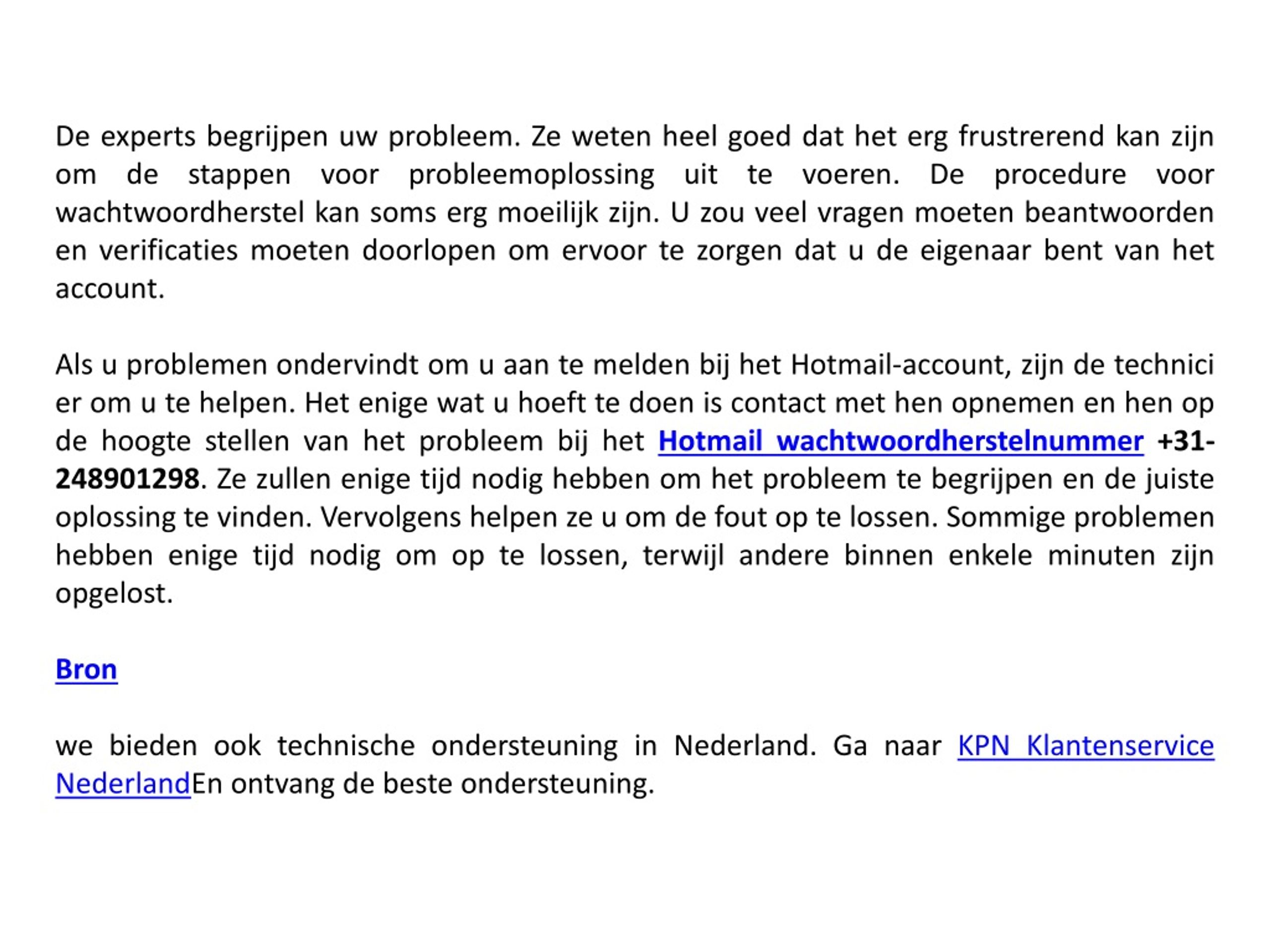 De experts begrijpen uw probleem. Ze weten heel goed dat het erg frustrerend kan zijn om de stappen voor probleemoplossing uit te voeren. De procedure voor wachtwoordherstel kan soms erg moeilijk zijn. U zou veel vragen moeten beantwoorden en verificaties moeten doorlopen om ervoor te zorgen dat u de eigenaar bent van het account.

Als u problemen ondervindt om u aan te melden bij het Hotmail-account, zijn de technici er om u te helpen. Het enige wat u hoeft te doen is contact met hen opnemen en hen op de hoogte stellen van het probleem bij het Hotmail wachtwoordherstelnummer +31-248901298. Ze zullen enige tijd nodig hebben om het probleem te begrijpen en de juiste oplossing te vinden. Vervolgens helpen ze u om de fout op te lossen. Sommige problemen hebben enige tijd nodig om op te lossen, terwijl andere binnen enkele minuten zijn opgelost.

Bron

we bieden ook technische ondersteuning in Nederland. Ga naar KPN Klantenservice NederlandEn ontvang de beste ondersteuning.